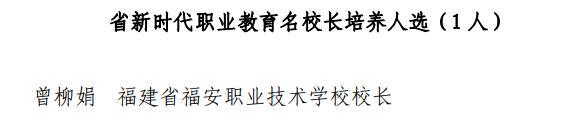 省新时代职业教育名校长培养人选（1人）

曾柳娟　福建省福安职业技术学校校长